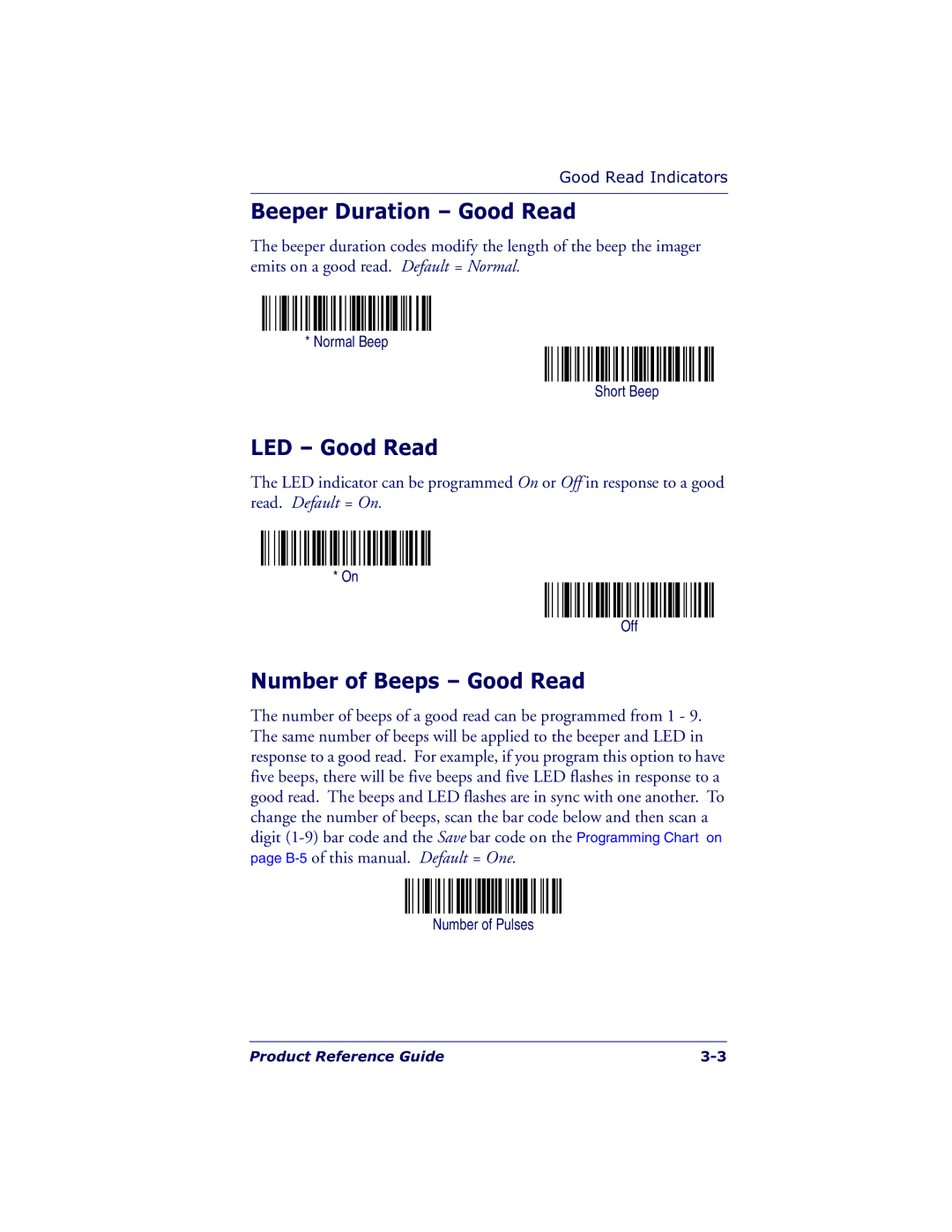 Good Read Indicators

Beeper Duration – Good Read

The beeper duration codes modify the length of the beep the imager emits on a good read. Default = Normal.

* Normal Beep

Short Beep

LED – Good Read

The LED indicator can be programmed On or Off in response to a good read. Default = On.

* On

Off

Number of Beeps – Good Read

The number of beeps of a good read can be programmed from 1 - 9. The same number of beeps will be applied to the beeper and LED in response to a good read. For example, if you program this option to have five beeps, there will be five beeps and five LED flashes in response to a good read. The beeps and LED flashes are in sync with one another. To change the number of beeps, scan the bar code below and then scan a digit (1-9) bar code and the Save bar code on the Programming Chart on page B-5 of this manual. Default = One.

Number of Pulses

Product Reference Guide 3-3